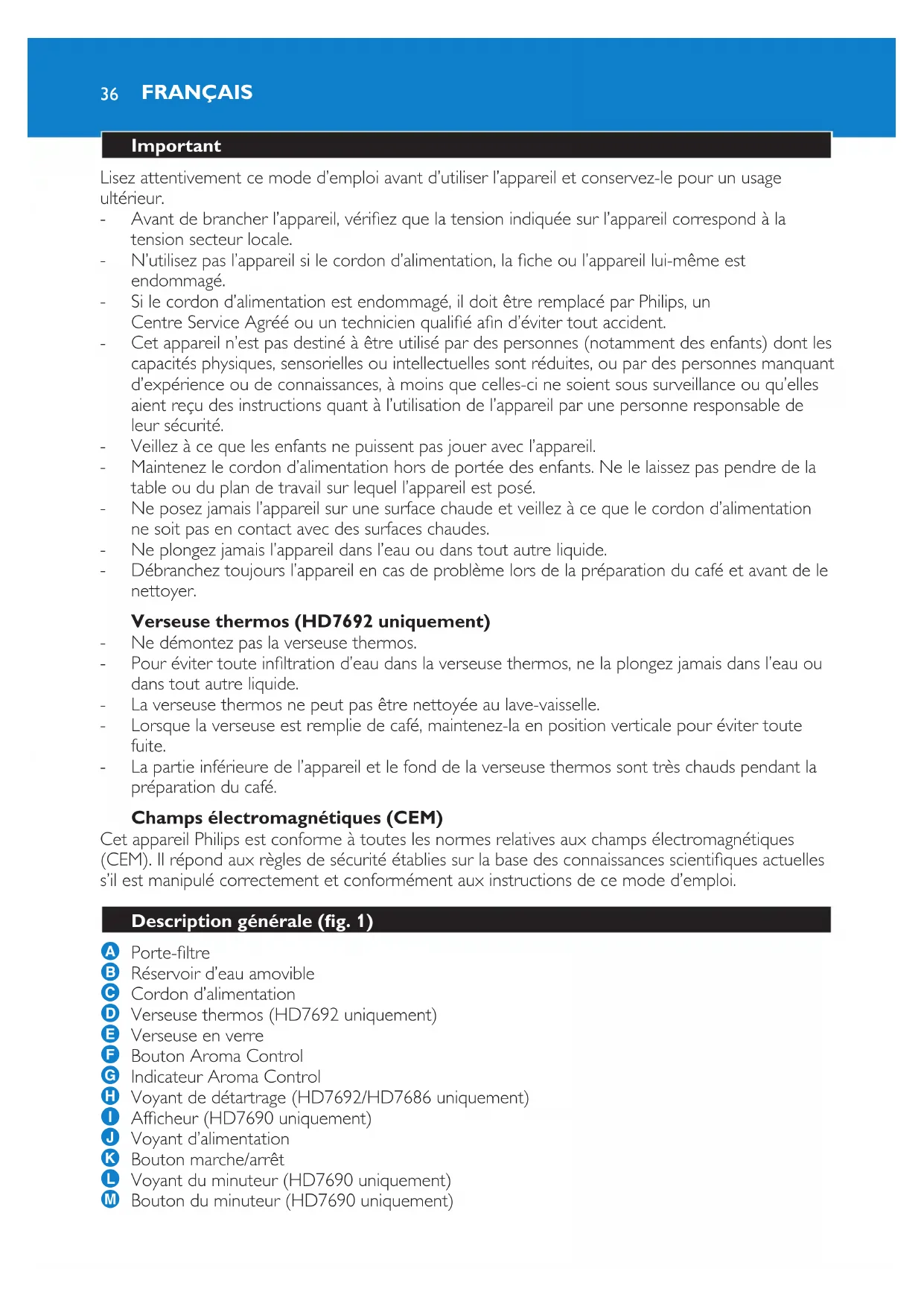 36 FRANÇAIS

Important

Lisez attentivement ce mode d'emploi avant d'utiliser l'appareil et conservez-le pour un usage ultérieur.

- Avant de brancher l'appareil, vérifiez que la tension indiquée sur l'appareil correspond à la tension secteur locale.
- N'utilisez pas l'appareil si le cordon d'alimentation, la fiche ou l'appareil lui-même est endommagé.
- Si le cordon d'alimentation est endommagé, il doit être remplacé par Philips, un Centre Service Agréé ou un technicien qualifié afin d'éviter tout accident.
- Cet appareil n'est pas destiné à être utilisé par des personnes (notamment des enfants) dont les capacités physiques, sensorielles ou intellectuelles sont réduites, ou par des personnes manquant d'expérience ou de connaissances, à moins que celles-ci ne soient sous surveillance ou qu'elles aient reçu des instructions quant à l'utilisation de l'appareil par une personne responsable de leur sécurité.
- Veillez à ce que les enfants ne puissent pas jouer avec l'appareil.
- Maintenez le cordon d'alimentation hors de portée des enfants. Ne le laissez pas pendre de la table ou du plan de travail sur lequel l'appareil est posé.
- Ne posez jamais l'appareil sur une surface chaude et veillez à ce que le cordon d'alimentation ne soit pas en contact avec des surfaces chaudes.
- Ne plongez jamais l'appareil dans l'eau ou dans tout autre liquide.
- Débranchez toujours l'appareil en cas de problème lors de la préparation du café et avant de le nettoyer.

Verseuse thermos (HD7692 uniquement)
- Ne démontez pas la verseuse thermos.
- Pour éviter toute infiltration d'eau dans la verseuse thermos, ne la plongez jamais dans l'eau ou dans tout autre liquide.
- La verseuse thermos ne peut pas être nettoyée au lave-vaisselle.
- Lorsque la verseuse est remplie de café, maintenez-la en position verticale pour éviter toute fuite.
- La partie inférieure de l'appareil et le fond de la verseuse thermos sont très chauds pendant la préparation du café.

Champs électromagnétiques (CEM)
Cet appareil Philips est conforme à toutes les normes relatives aux champs électromagnétiques (CEM). Il répond aux règles de sécurité établies sur la base des connaissances scientifiques actuelles s'il est manipulé correctement et conformément aux instructions de ce mode d'emploi.

Description générale (fig. 1)

A Porte-filtre
B Réservoir d'eau amovible
C Cordon d'alimentation
D Verseuse thermos (HD7692 uniquement)
E Verseuse en verre
F Bouton Aroma Control
G Indicateur Aroma Control
H Voyant de détartrage (HD7692/HD7686 uniquement)
I Afficheur (HD7690 uniquement)
J Voyant d'alimentation
K Bouton marche/arrêt
L Voyant du minuteur (HD7690 uniquement)
M Bouton du minuteur (HD7690 uniquement)